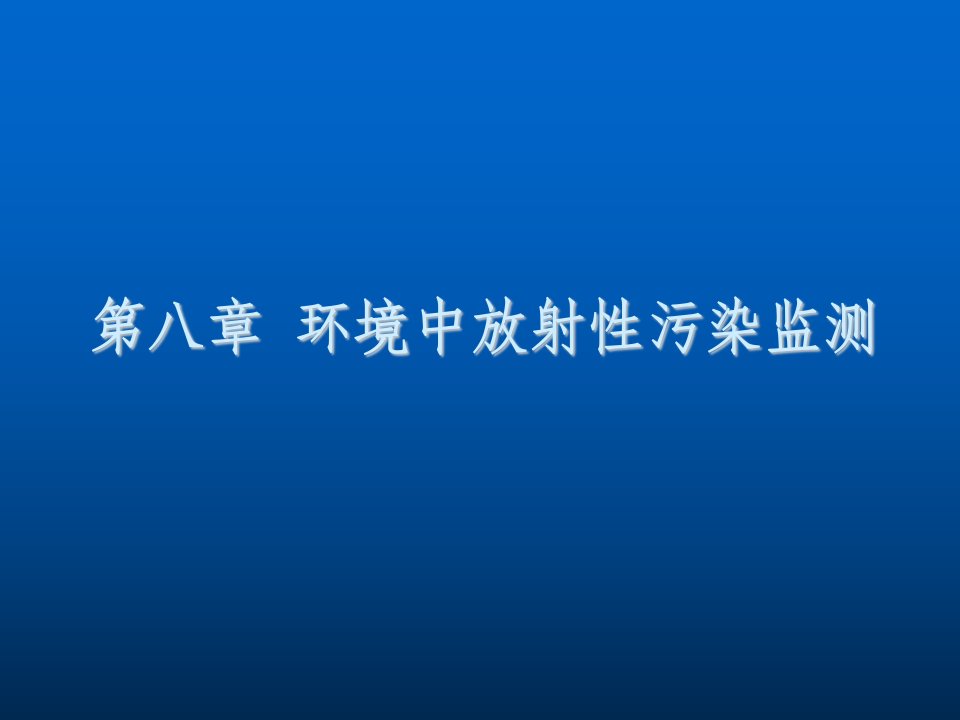 第八章 环境中放射性污染监测